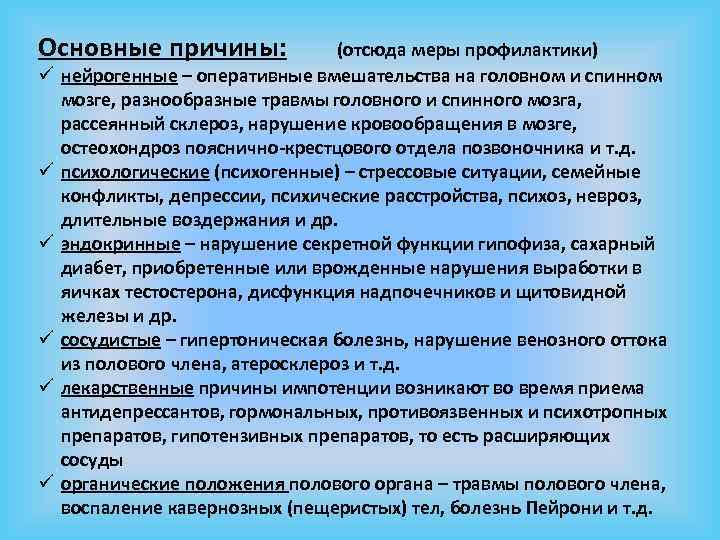 Основные причины: (отсюда меры профилактики)

✓ нейрогенные – оперативные вмешательства на головном и спинном мозге, разнообразные травмы головного и спинного мозга, рассеянный склероз, нарушение кровообращения в мозге, остеохондроз пояснично-крестцового отдела позвоночника и т.д.

✓ психологические (психогенные) – стрессовые ситуации, семейные конфликты, депрессии, психические расстройства, психоз, невроз, длительные воздержания и др.

✓ эндокринные – нарушение секретной функции гипофиза, сахарный диабет, приобретенные или врожденные нарушения выработки в яичках тестостерона, дисфункция надпочечников и щитовидной железы и др.

✓ сосудистые – гипертоническая болезнь, нарушение венозного оттока из полового члена, атеросклероз и т.д.

✓ лекарственные причины импотенции возникают во время приема антидепрессантов, гормональных, противоязвенных и психотропных препаратов, гипотензивных препаратов, то есть расширяющих сосуды

✓ органические положения полового органа – травмы полового члена, воспаление кавернозных (пещеристых) тел, болезнь Пейрони и т.д.